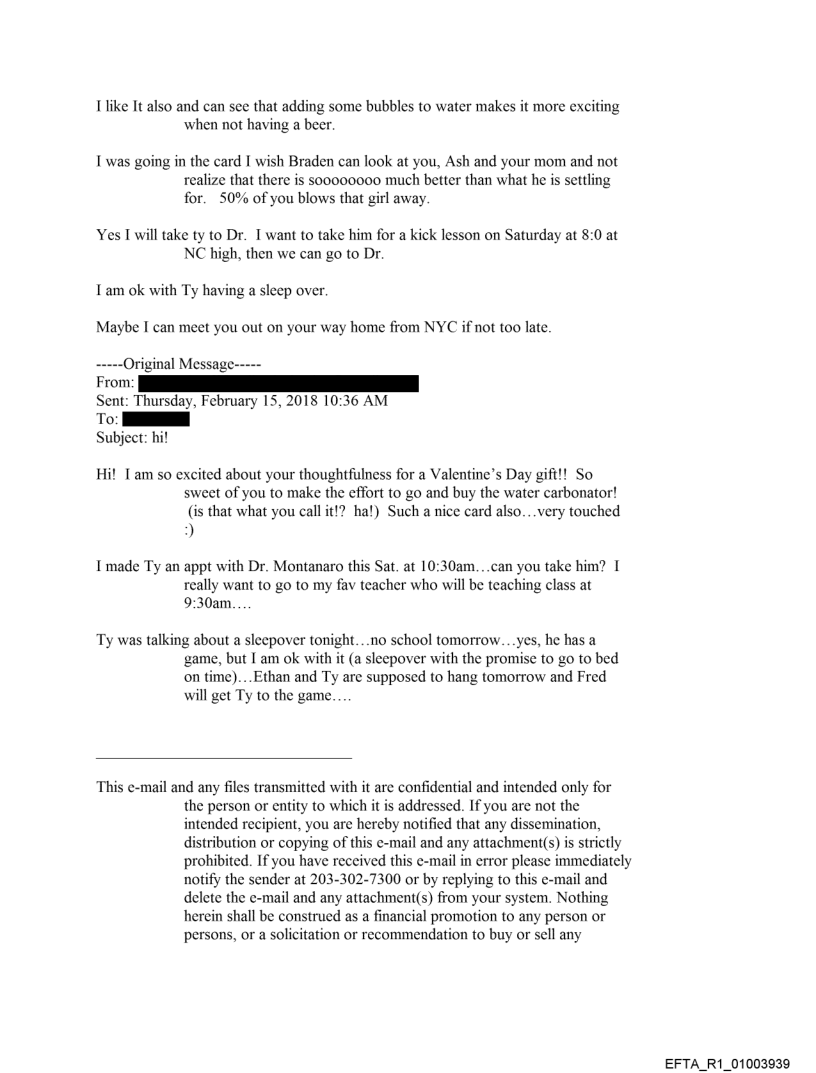 I like It also and can see that adding some bubbles to water makes it more exciting when not having a beer.

I was going in the card I wish Braden can look at you, Ash and your mom and not realize that there is soooooooo much better than what he is settling for. 50% of you blows that girl away.

Yes I will take ty to Dr. I want to take him for a kick lesson on Saturday at 8:0 at NC high, then we can go to Dr.

I am ok with Ty having a sleep over.

Maybe I can meet you out on your way home from NYC if not too late.

-----Original Message-----
From:
Sent: Thursday, February 15, 2018 10:36 AM
To:
Subject: hi!

Hi! I am so excited about your thoughtfulness for a Valentine's Day gift!! So sweet of you to make the effort to go and buy the water carbonator! (is that what you call it!? ha!) Such a nice card also…very touched :)

I made Ty an appt with Dr. Montanaro this Sat. at 10:30am…can you take him? I really want to go to my fav teacher who will be teaching class at 9:30am….

Ty was talking about a sleepover tonight…no school tomorrow…yes, he has a game, but I am ok with it (a sleepover with the promise to go to bed on time)…Ethan and Ty are supposed to hang tomorrow and Fred will get Ty to the game….

This e-mail and any files transmitted with it are confidential and intended only for the person or entity to which it is addressed. If you are not the intended recipient, you are hereby notified that any dissemination, distribution or copying of this e-mail and any attachment(s) is strictly prohibited. If you have received this e-mail in error please immediately notify the sender at 203-302-7300 or by replying to this e-mail and delete the e-mail and any attachment(s) from your system. Nothing herein shall be construed as a financial promotion to any person or persons, or a solicitation or recommendation to buy or sell any

EFTA_R1_01003939